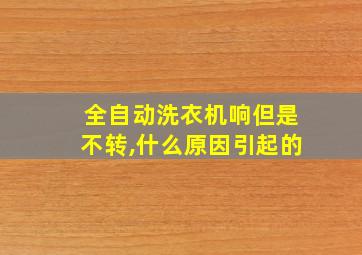 全自动洗衣机响但是不转,什么原因引起的